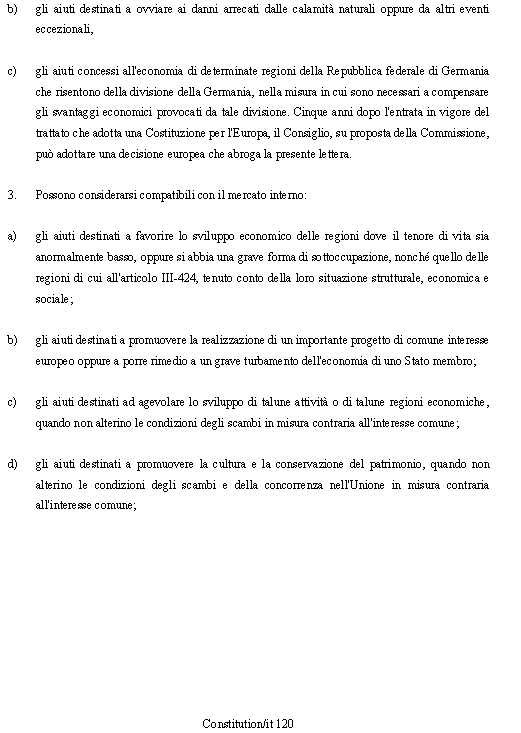 b) gli aiuti destinati a ovviare ai danni arrecati dalle calamità naturali oppure da altri eventi eccezionali,

c) gli aiuti concessi all'economia di determinate regioni della Repubblica federale di Germania che risentono della divisione della Germania, nella misura in cui sono necessari a compensare gli svantaggi economici provocati da tale divisione. Cinque anni dopo l'entrata in vigore del trattato che adotta una Costituzione per l'Europa, il Consiglio, su proposta della Commissione, può adottare una decisione europea che abroga la presente lettera.

3. Possono considerarsi compatibili con il mercato interno:

a) gli aiuti destinati a favorire lo sviluppo economico delle regioni dove il tenore di vita sia anormalmente basso, oppure si abbia una grave forma di sottoccupazione, nonché quello delle regioni di cui all'articolo III-424, tenuto conto della loro situazione strutturale, economica e sociale;

b) gli aiuti destinati a promuovere la realizzazione di un importante progetto di comune interesse europeo oppure a porre rimedio a un grave turbamento dell'economia di uno Stato membro;

c) gli aiuti destinati ad agevolare lo sviluppo di talune attività o di talune regioni economiche, quando non alterino le condizioni degli scambi in misura contraria all'interesse comune;

d) gli aiuti destinati a promuovere la cultura e la conservazione del patrimonio, quando non alterino le condizioni degli scambi e della concorrenza nell'Unione in misura contraria all'interesse comune;

Constitution/it 120